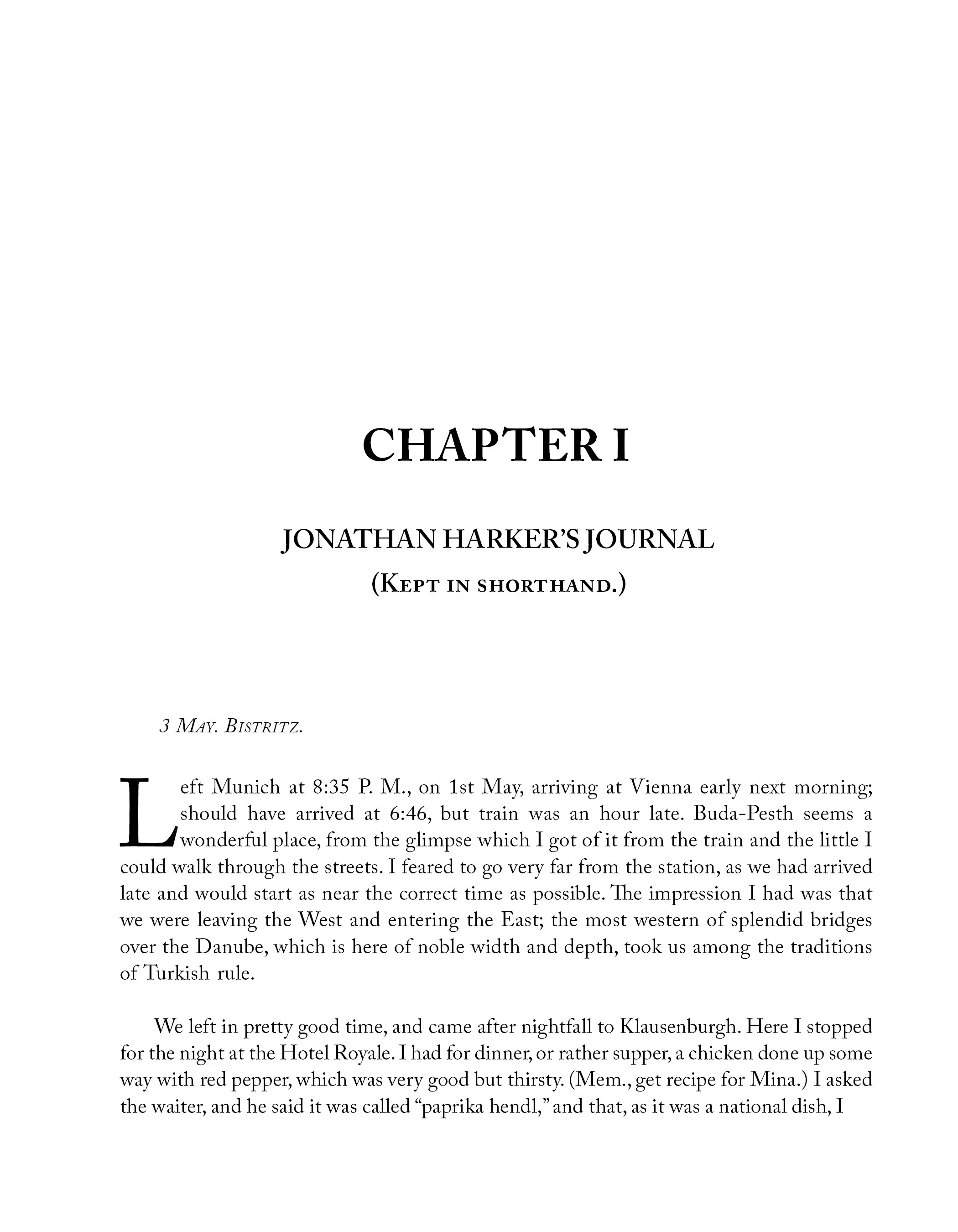 CHAPTER I

JONATHAN HARKER'S JOURNAL

(Kept in shorthand.)

3 May. Bistritz.

Left Munich at 8:35 P. M., on 1st May, arriving at Vienna early next morning; should have arrived at 6:46, but train was an hour late. Buda-Pesth seems a wonderful place, from the glimpse which I got of it from the train and the little I could walk through the streets. I feared to go very far from the station, as we had arrived late and would start as near the correct time as possible. The impression I had was that we were leaving the West and entering the East; the most western of splendid bridges over the Danube, which is here of noble width and depth, took us among the traditions of Turkish rule.

We left in pretty good time, and came after nightfall to Klausenburgh. Here I stopped for the night at the Hotel Royale. I had for dinner, or rather supper, a chicken done up some way with red pepper, which was very good but thirsty. (Mem., get recipe for Mina.) I asked the waiter, and he said it was called "paprika hendl," and that, as it was a national dish, I